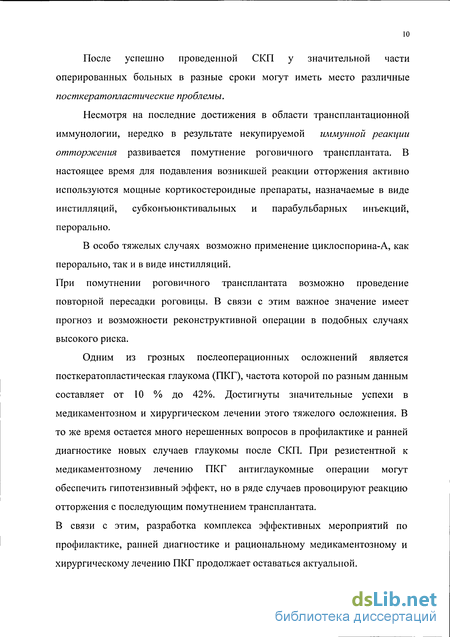 10

После успешно проведенной СКП у значительной части оперированных больных в разные сроки могут иметь место различные посткератопластические проблемы.

Несмотря на последние достижения в области трансплантационной иммунологии, нередко в результате некупируемой иммунной реакции отторжения развивается помутнение роговичного трансплантата. В настоящее время для подавления возникшей реакции отторжения активно используются мощные кортикостероидные препараты, назначаемые в виде инстилляций, субконъюнктивальных и парабульбарных инъекций, перорально.

В особо тяжелых случаях возможно применение циклоспорина-А, как перорально, так и в виде инстилляций.

При помутнении роговичного трансплантата возможно проведение повторной пересадки роговицы. В связи с этим важное значение имеет прогноз и возможности реконструктивной операции в подобных случаях высокого риска.

Одним из грозных послеоперационных осложнений является посткератопластическая глаукома (ПКГ), частота которой по разным данным составляет от 10 % до 42%. Достигнуты значительные успехи в медикаментозном и хирургическом лечении этого тяжелого осложнения. В то же время остается много нерешенных вопросов в профилактике и ранней диагностике новых случаев глаукомы после СКП. При резистентной к медикаментозному лечению ПКГ антиглаукомные операции могут обеспечить гипотензивный эффект, но в ряде случаев провоцируют реакцию отторжения с последующим помутнением трансплантата.

В связи с этим, разработка комплекса эффективных мероприятий по профилактике, ранней диагностике и рациональному медикаментозному и хирургическому лечению ПКГ продолжает оставаться актуальной.

dsLib.net
библиотека диссертаций